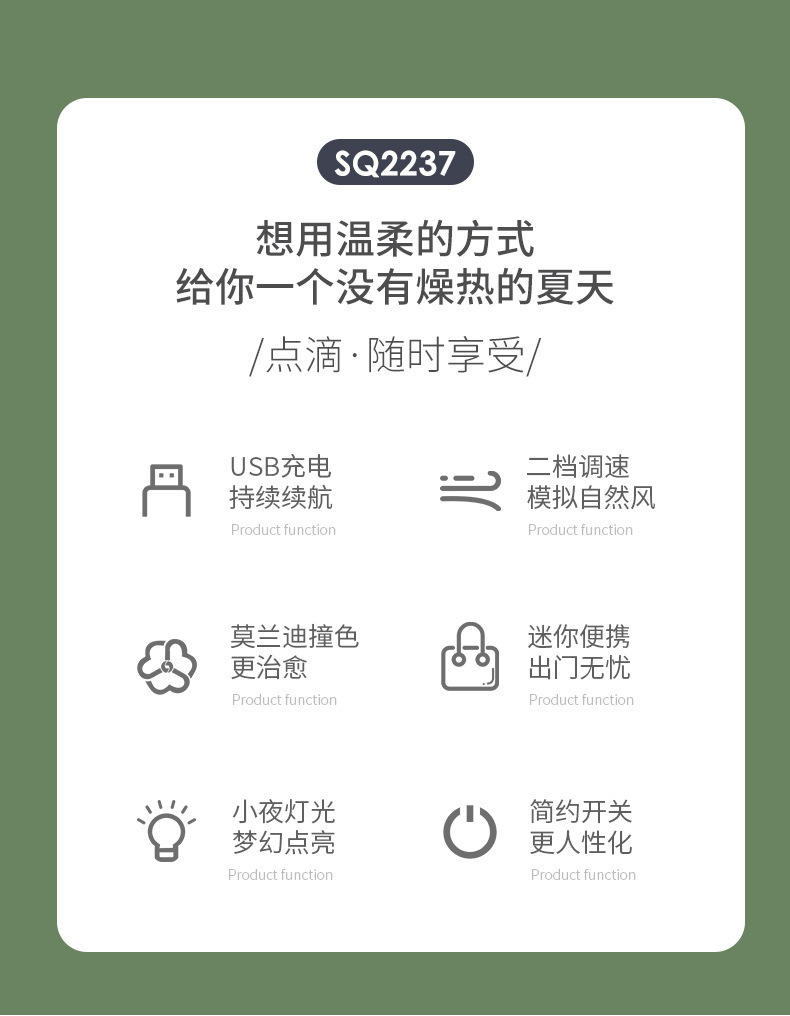 SQ2237

想用温柔的方式
给你一个没有燥热的夏天

/点滴·随时享受/

USB充电
持续续航
Product function

二档调速
模拟自然风
Product function

莫兰迪撞色
更治愈
Product function

迷你便携
出门无忧
Product function

小夜灯光
梦幻点亮
Product function

简约开关
更人性化
Product function